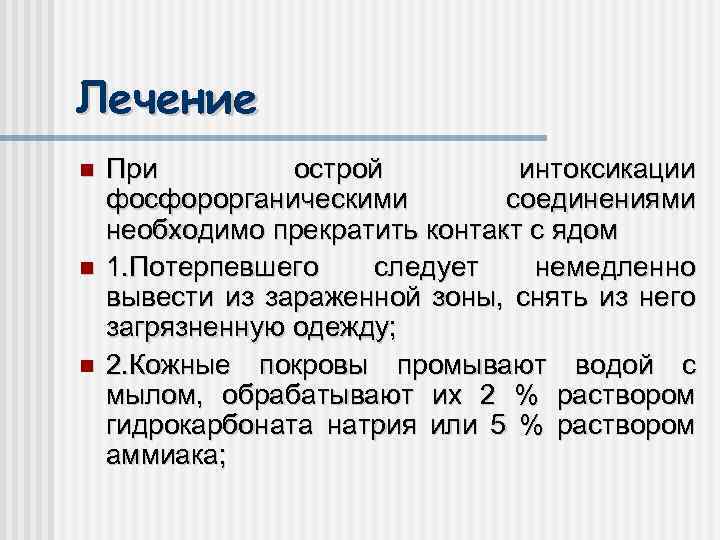 Лечение

При острой интоксикации фосфорорганическими соединениями необходимо прекратить контакт с ядом

1.Потерпевшего следует немедленно вывести из зараженной зоны, снять из него загрязненную одежду;

2.Кожные покровы промывают водой с мылом, обрабатывают их 2 % раствором гидрокарбоната натрия или 5 % раствором аммиака;